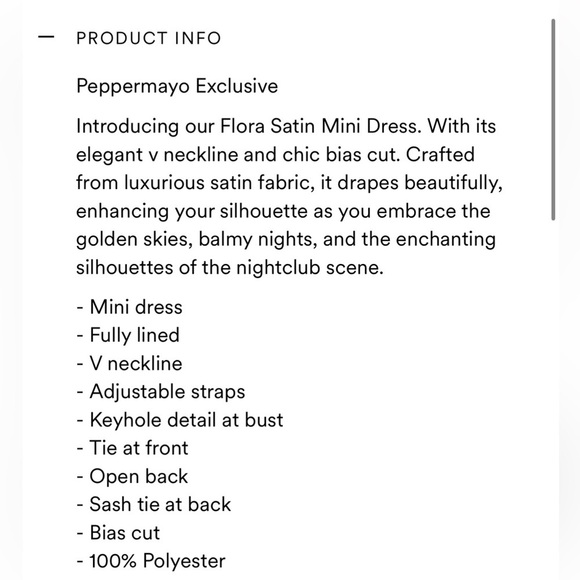 — PRODUCT INFO

Peppermayo Exclusive

Introducing our Flora Satin Mini Dress. With its elegant v neckline and chic bias cut. Crafted from luxurious satin fabric, it drapes beautifully, enhancing your silhouette as you embrace the golden skies, balmy nights, and the enchanting silhouettes of the nightclub scene.

- Mini dress
- Fully lined
- V neckline
- Adjustable straps
- Keyhole detail at bust
- Tie at front
- Open back
- Sash tie at back
- Bias cut
- 100% Polyester